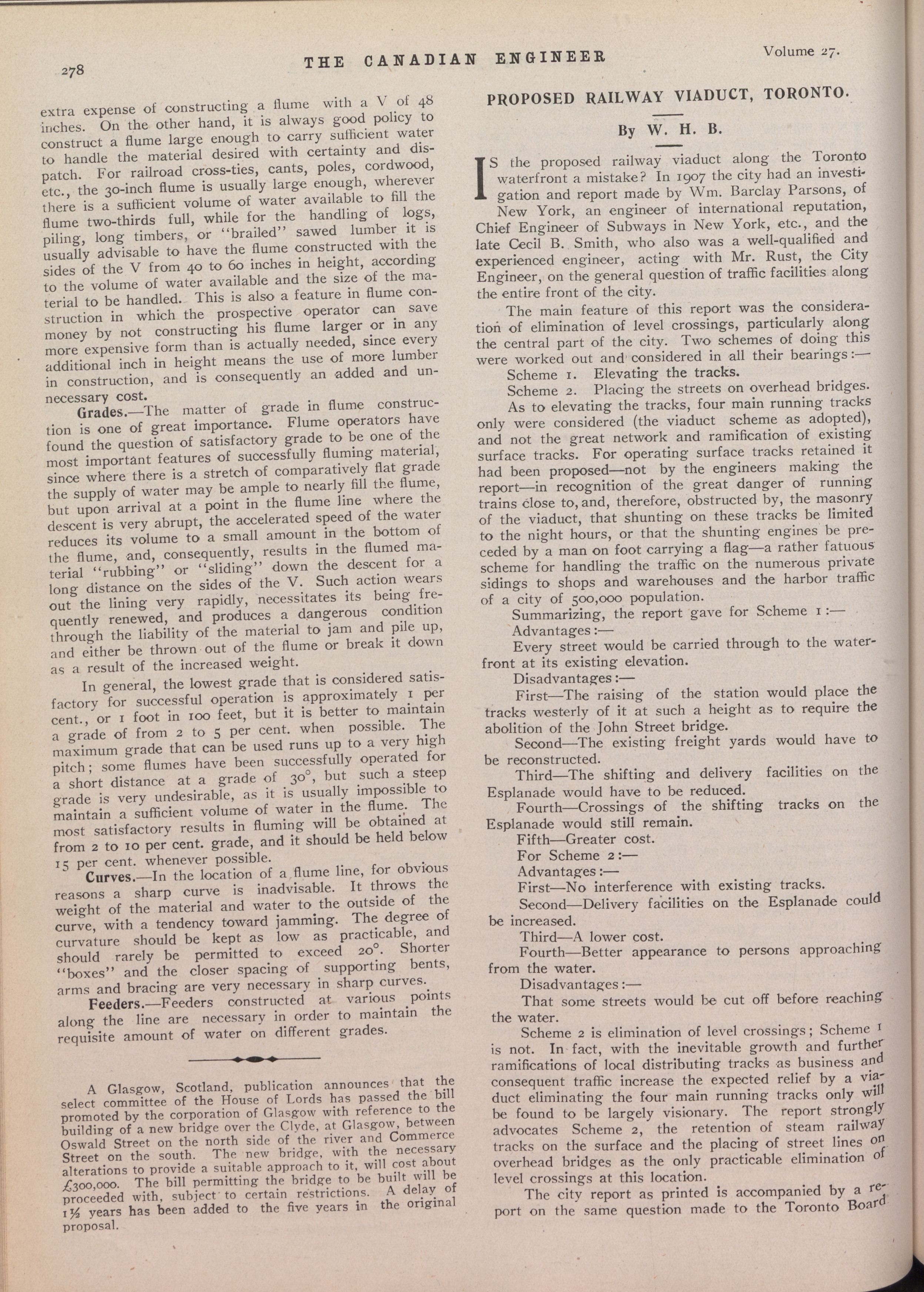 278

THE CANADIAN ENGINEER

Volume 27.

extra expense of constructing a flume with a V of 48 inches. On the other hand, it is always good policy to construct a flume large enough to carry sufficient water to handle the material desired with certainty and dispatch. For railroad cross-ties, cants, poles, cordwood, etc., the 30-inch flume is usually large enough, wherever there is a sufficient volume of water available to fill the flume two-thirds full, while for the handling of logs, piling, long timbers, or "brailed" sawed lumber it is usually advisable to have the flume constructed with the sides of the V from 40 to 60 inches in height, according to the volume of water available and the size of the material to be handled. This is also a feature in flume construction in which the prospective operator can save money by not constructing his flume larger or in any more expensive form than is actually needed, since every additional inch in height means the use of more lumber in construction, and is consequently an added and unnecessary cost.

Grades.—The matter of grade in flume construction is one of great importance. Flume operators have found the question of satisfactory grade to be one of the most important features of successfully fluming material, since where there is a stretch of comparatively flat grade the supply of water may be ample to nearly fill the flume, but upon arrival at a point in the flume line where the descent is very abrupt, the accelerated speed of the water reduces its volume to a small amount in the bottom of the flume, and, consequently, results in the flumed material "rubbing" or "sliding" down the descent for a long distance on the sides of the V. Such action wears out the lining very rapidly, necessitates its being frequently renewed, and produces a dangerous condition through the liability of the material to jam and pile up, and either be thrown out of the flume or break it down as a result of the increased weight.

In general, the lowest grade that is considered satisfactory for successful operation is approximately 1 per cent., or 1 foot in 100 feet, but it is better to maintain a grade of from 2 to 5 per cent. when possible. The maximum grade that can be used runs up to a very high pitch; some flumes have been successfully operated for a short distance at a grade of 30°, but such a steep grade is very undesirable, as it is usually impossible to maintain a sufficient volume of water in the flume. The most satisfactory results in fluming will be obtained at from 2 to 10 per cent. grade, and it should be held below 15 per cent. whenever possible.

Curves.—In the location of a flume line, for obvious reasons a sharp curve is inadvisable. It throws the weight of the material and water to the outside of the curve, with a tendency toward jamming. The degree of curvature should be kept as low as practicable, and should rarely be permitted to exceed 20°. Shorter "boxes" and the closer spacing of supporting bents, arms and bracing are very necessary in sharp curves.

Feeders.—Feeders constructed at various points along the line are necessary in order to maintain the requisite amount of water on different grades.

A Glasgow, Scotland, publication announces that the select committee of the House of Lords has passed the bill promoted by the corporation of Glasgow with reference to the building of a new bridge over the Clyde, at Glasgow, between Oswald Street on the north side of the river and Commerce Street on the south. The new bridge, with the necessary alterations to provide a suitable approach to it, will cost about £300,000. The bill permitting the bridge to be built will be proceeded with, subject to certain restrictions. A delay of 1½ years has been added to the five years in the original proposal.

PROPOSED RAILWAY VIADUCT, TORONTO.

By W. H. B.

IS the proposed railway viaduct along the Toronto waterfront a mistake? In 1907 the city had an investigation and report made by Wm. Barclay Parsons, of New York, an engineer of international reputation, Chief Engineer of Subways in New York, etc., and the late Cecil B. Smith, who also was a well-qualified and experienced engineer, acting with Mr. Rust, the City Engineer, on the general question of traffic facilities along the entire front of the city.

The main feature of this report was the consideration of elimination of level crossings, particularly along the central part of the city. Two schemes of doing this were worked out and considered in all their bearings:—

Scheme 1. Elevating the tracks.

Scheme 2. Placing the streets on overhead bridges.

As to elevating the tracks, four main running tracks only were considered (the viaduct scheme as adopted), and not the great network and ramification of existing surface tracks. For operating surface tracks retained it had been proposed—not by the engineers making the report—in recognition of the great danger of running trains close to, and, therefore, obstructed by, the masonry of the viaduct, that shunting on these tracks be limited to the night hours, or that the shunting engines be preceded by a man on foot carrying a flag—a rather fatuous scheme for handling the traffic on the numerous private sidings to shops and warehouses and the harbor traffic of a city of 500,000 population.

Summarizing, the report gave for Scheme 1:—

Advantages:—

Every street would be carried through to the waterfront at its existing elevation.

Disadvantages:—

First—The raising of the station would place the tracks westerly of it at such a height as to require the abolition of the John Street bridge.

Second—The existing freight yards would have to be reconstructed.

Third—The shifting and delivery facilities on the Esplanade would have to be reduced.

Fourth—Crossings of the shifting tracks on the Esplanade would still remain.

Fifth—Greater cost.

For Scheme 2:—

Advantages:—

First—No interference with existing tracks.

Second—Delivery facilities on the Esplanade could be increased.

Third—A lower cost.

Fourth—Better appearance to persons approaching from the water.

Disadvantages:—

That some streets would be cut off before reaching the water.

Scheme 2 is elimination of level crossings; Scheme 1 is not. In fact, with the inevitable growth and further ramifications of local distributing tracks as business and consequent traffic increase the expected relief by a viaduct eliminating the four main running tracks only will be found to be largely visionary. The report strongly advocates Scheme 2, the retention of steam railway tracks on the surface and the placing of street lines on overhead bridges as the only practicable elimination of level crossings at this location.

The city report as printed is accompanied by a report on the same question made to the Toronto Board